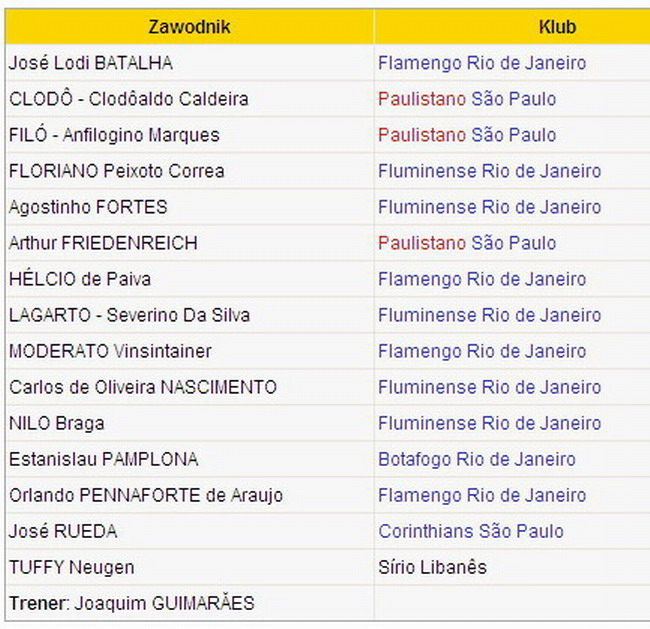 | Zawodnik | Klub |
|---|---|
| José Lodi BATALHA | Flamengo Rio de Janeiro |
| CLODÔ - Clodôaldo Caldeira | Paulistano São Paulo |
| FILÓ - Anfilogino Marques | Paulistano São Paulo |
| FLORIANO Peixoto Correa | Fluminense Rio de Janeiro |
| Agostinho FORTES | Fluminense Rio de Janeiro |
| Arthur FRIEDENREICH | Paulistano São Paulo |
| HÉLCIO de Paiva | Flamengo Rio de Janeiro |
| LAGARTO - Severino Da Silva | Fluminense Rio de Janeiro |
| MODERATO Vinsintainer | Flamengo Rio de Janeiro |
| Carlos de Oliveira NASCIMENTO | Fluminense Rio de Janeiro |
| NILO Braga | Fluminense Rio de Janeiro |
| Estanislau PAMPLONA | Botafogo Rio de Janeiro |
| Orlando PENNAFORTE de Araujo | Flamengo Rio de Janeiro |
| José RUEDA | Corinthians São Paulo |
| TUFFY Neugen | Sírio Libanês |
| Trener: Joaquim GUIMARÃES | |